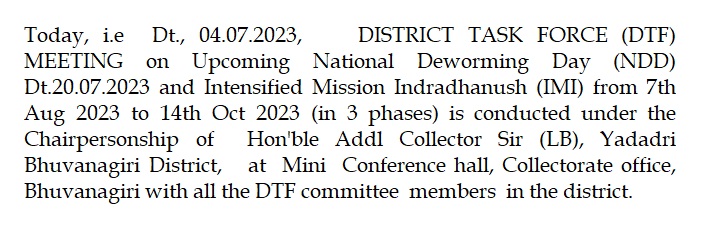 Today, i.e Dt., 04.07.2023, DISTRICT TASK FORCE (DTF) MEETING on Upcoming National Deworming Day (NDD) Dt.20.07.2023 and Intensified Mission Indradhanush (IMI) from 7th Aug 2023 to 14th Oct 2023 (in 3 phases) is conducted under the Chairpersonship of Hon'ble Addl Collector Sir (LB), Yadadri Bhuvanagiri District, at Mini Conference hall, Collectorate office, Bhuvanagiri with all the DTF committee members in the district.